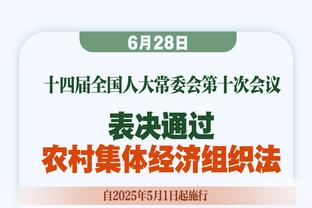 6月28日

十四届全国人大常委会第十次会议

表决通过
农村集体经济组织法

自2025年5月1日起施行